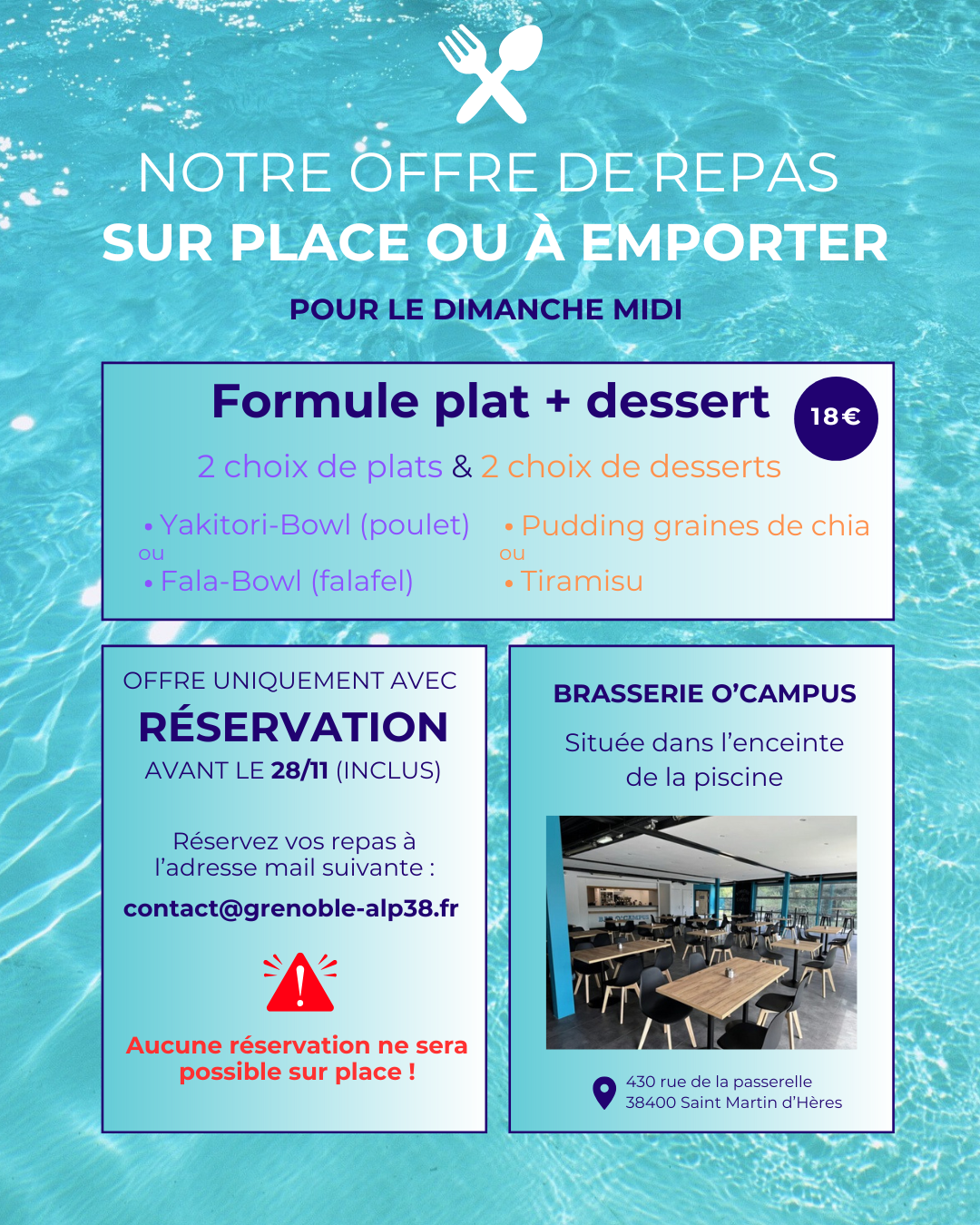 NOTRE OFFRE DE REPAS
SUR PLACE OU À EMPORTER

POUR LE DIMANCHE MIDI

Formule plat + dessert

18€

2 choix de plats & 2 choix de desserts

• Yakitori-Bowl (poulet)
ou
• Fala-Bowl (falafel)

• Pudding graines de chia
ou
• Tiramisu

OFFRE UNIQUEMENT AVEC
RÉSERVATION
AVANT LE 28/11 (INCLUS)

Réservez vos repas à l'adresse mail suivante :

contact@grenoble-alp38.fr

Aucune réservation ne sera possible sur place !

BRASSERIE O'CAMPUS

Située dans l'enceinte de la piscine

430 rue de la passerelle
38400 Saint Martin d'Hères